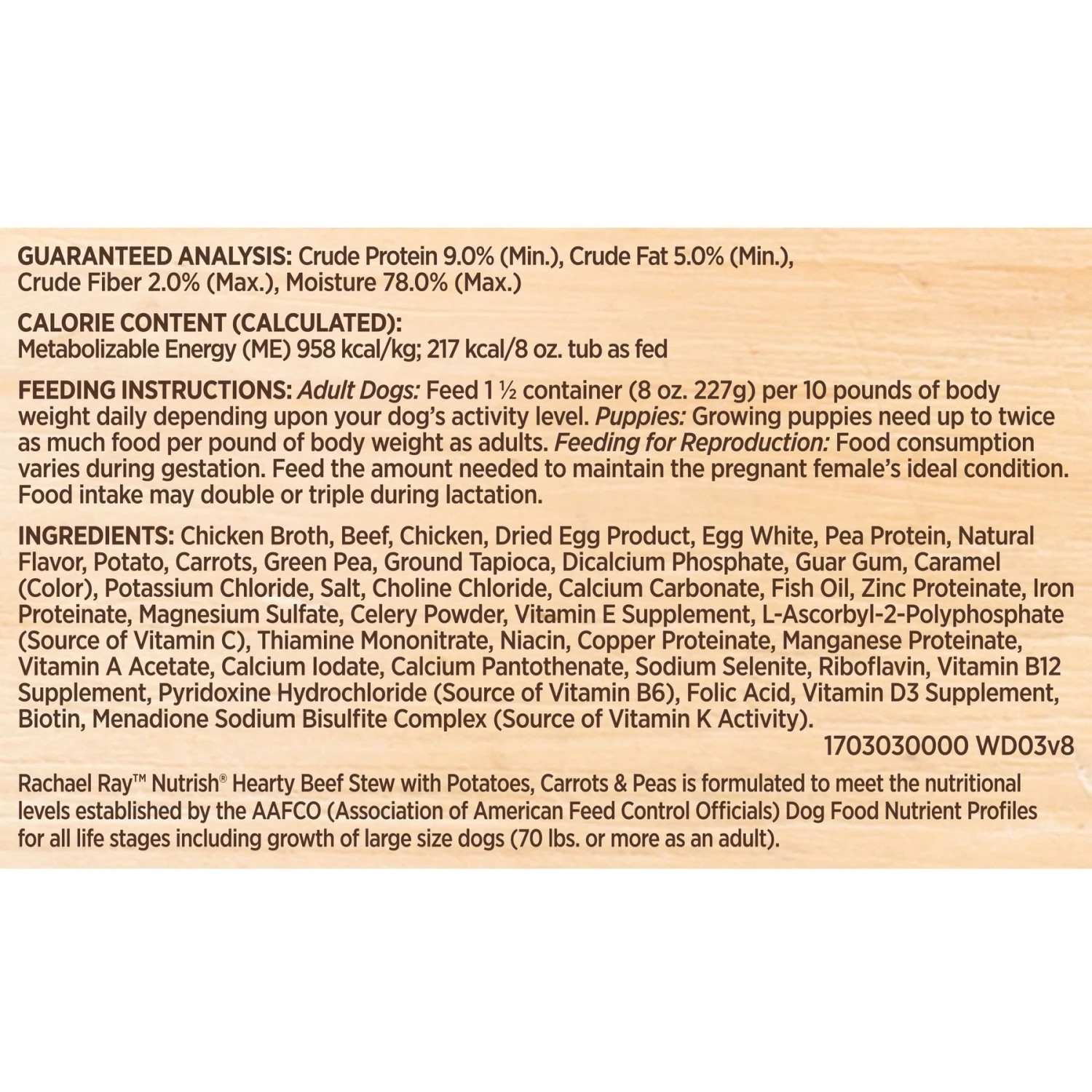 GUARANTEED ANALYSIS: Crude Protein 9.0% (Min.), Crude Fat 5.0% (Min.), Crude Fiber 2.0% (Max.), Moisture 78.0% (Max.)

CALORIE CONTENT (CALCULATED):
Metabolizable Energy (ME) 958 kcal/kg; 217 kcal/8 oz. tub as fed

FEEDING INSTRUCTIONS: Adult Dogs: Feed 1 ½ container (8 oz. 227g) per 10 pounds of body weight daily depending upon your dog's activity level. Puppies: Growing puppies need up to twice as much food per pound of body weight as adults. Feeding for Reproduction: Food consumption varies during gestation. Feed the amount needed to maintain the pregnant female's ideal condition. Food intake may double or triple during lactation.

INGREDIENTS: Chicken Broth, Beef, Chicken, Dried Egg Product, Egg White, Pea Protein, Natural Flavor, Potato, Carrots, Green Pea, Ground Tapioca, Dicalcium Phosphate, Guar Gum, Caramel (Color), Potassium Chloride, Salt, Choline Chloride, Calcium Carbonate, Fish Oil, Zinc Proteinate, Iron Proteinate, Magnesium Sulfate, Celery Powder, Vitamin E Supplement, L-Ascorbyl-2-Polyphosphate (Source of Vitamin C), Thiamine Mononitrate, Niacin, Copper Proteinate, Manganese Proteinate, Vitamin A Acetate, Calcium Iodate, Calcium Pantothenate, Sodium Selenite, Riboflavin, Vitamin B12 Supplement, Pyridoxine Hydrochloride (Source of Vitamin B6), Folic Acid, Vitamin D3 Supplement, Biotin, Menadione Sodium Bisulfite Complex (Source of Vitamin K Activity).

1703030000 WD03v8

Rachael Ray™ Nutrish® Hearty Beef Stew with Potatoes, Carrots & Peas is formulated to meet the nutritional levels established by the AAFCO (Association of American Feed Control Officials) Dog Food Nutrient Profiles for all life stages including growth of large size dogs (70 lbs. or more as an adult).